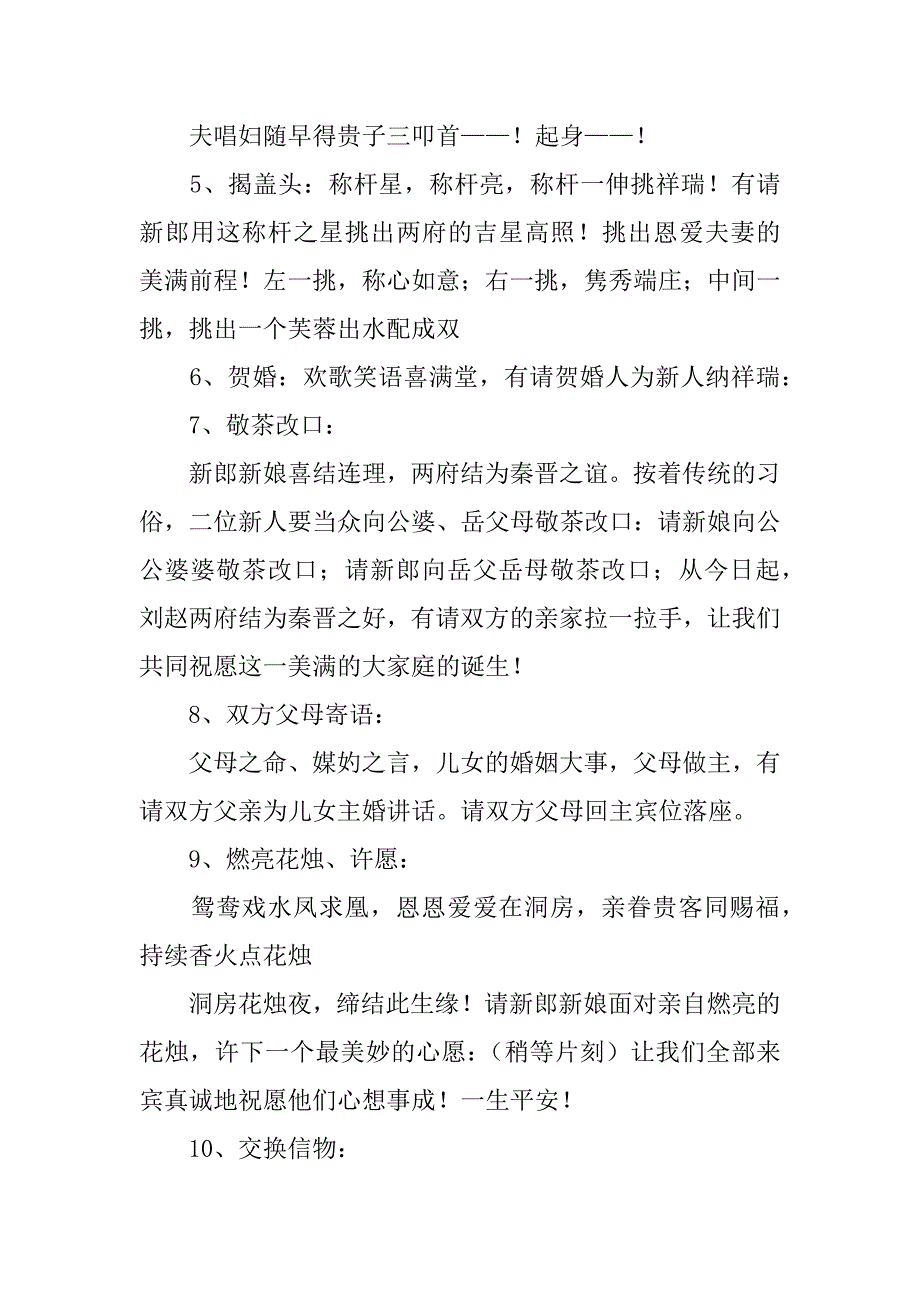 夫唱妇随早得贵子三叩首——！起身——！

5、揭盖头：称杆星，称杆亮，称杆一伸挑祥瑞！有请新郎用这称杆之星挑出两府的吉星高照！挑出恩爱夫妻的美满前程！左一挑，称心如意；右一挑，隽秀端庄；中间一挑，挑出一个芙蓉出水配成双

6、贺婚：欢歌笑语喜满堂，有请贺婚人为新人纳祥瑞：

7、敬茶改口：

新郎新娘喜结连理，两府结为秦晋之谊。按着传统的习俗，二位新人要当众向公婆、岳父母敬茶改口：请新娘向公公婆婆敬茶改口；请新郎向岳父岳母敬茶改口；从今日起，刘赵两府结为秦晋之好，有请双方的亲家拉一拉手，让我们共同祝愿这一美满的大家庭的诞生！

8、双方父母寄语：

父母之命、媒妁之言，儿女的婚姻大事，父母做主，有请双方父亲为儿女主婚讲话。请双方父母回主宾位落座。

9、燃亮花烛、许愿：

鸳鸯戏水凤求凰，恩恩爱爱在洞房，亲眷贵客同赐福，持续香火点花烛

洞房花烛夜，缔结此生缘！请新郎新娘面对亲自燃亮的花烛，许下一个最美妙的心愿：（稍等片刻）让我们全部来宾真诚地祝愿他们心想事成！一生平安！

10、交换信物：